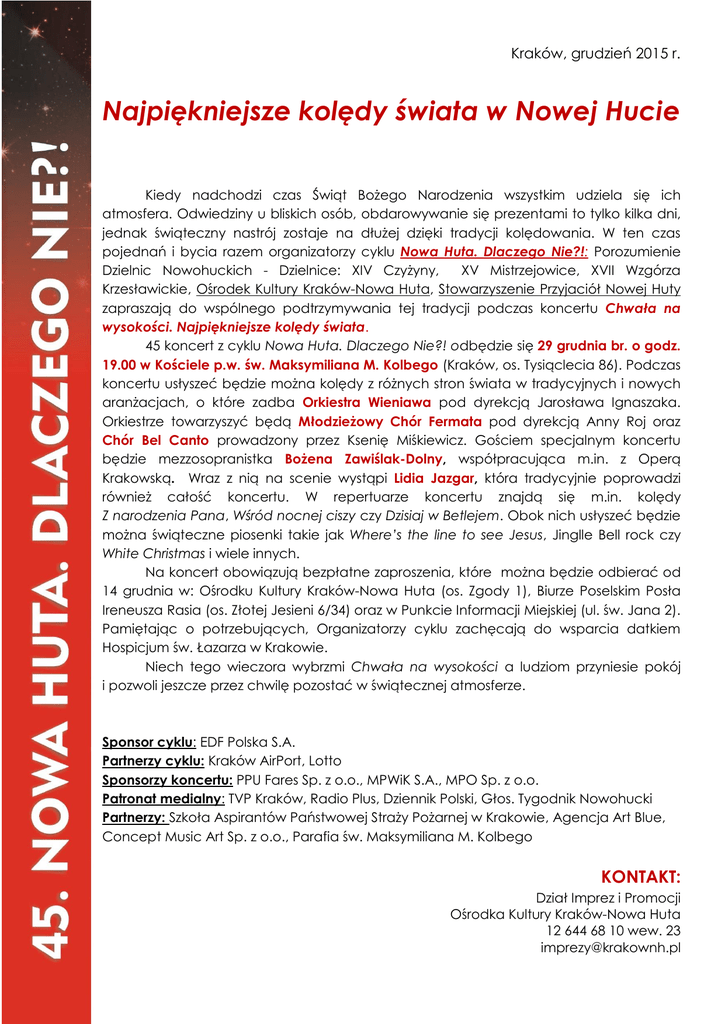 45. NOWA HUTA. DLACZEGO NIE?!

Kraków, grudzień 2015 r.

Najpiękniejsze kolędy świata w Nowej Hucie

Kiedy nadchodzi czas Świąt Bożego Narodzenia wszystkim udziela się ich atmosfera. Odwiedziny u bliskich osób, obdarowywanie się prezentami to tylko kilka dni, jednak świąteczny nastrój zostaje na dłużej dzięki tradycji kolędowania. W ten czas pojednań i bycia razem organizatorzy cyklu Nowa Huta. Dlaczego Nie?!: Porozumienie Dzielnic Nowohuckich - Dzielnice: XIV Czyżyny, XV Mistrzejowice, XVII Wzgórza Krzesławickie, Ośrodek Kultury Kraków-Nowa Huta, Stowarzyszenie Przyjaciół Nowej Huty zapraszają do wspólnego podtrzymywania tej tradycji podczas koncertu Chwała na wysokości. Najpiękniejsze kolędy świata.

45 koncert z cyklu Nowa Huta. Dlaczego Nie?! odbędzie się 29 grudnia br. o godz. 19.00 w Kościele p.w. św. Maksymiliana M. Kolbego (Kraków, os. Tysiąclecia 86). Podczas koncertu usłyszeć będzie można kolędy z różnych stron świata w tradycyjnych i nowych aranżacjach, o które zadba Orkiestra Wieniawa pod dyrekcją Jarosława Ignaszaka. Orkiestrze towarzyszyć będą Młodzieżowy Chór Fermata pod dyrekcją Anny Roj oraz Chór Bel Canto prowadzony przez Ksenię Miśkiewicz. Gościem specjalnym koncertu będzie mezzosopranistka Bożena Zawiślak-Dolny, współpracująca m.in. z Operą Krakowską. Wraz z nią na scenie wystąpi Lidia Jazgar, która tradycyjnie poprowadzi również całość koncertu. W repertuarze koncertu znajdą się m.in. kolędy Z narodzenia Pana, Wśród nocnej ciszy czy Dzisiaj w Betlejem. Obok nich usłyszeć będzie można świąteczne piosenki takie jak Where's the line to see Jesus, Jinglle Bell rock czy White Christmas i wiele innych.

Na koncert obowiązują bezpłatne zaproszenia, które można będzie odbierać od 14 grudnia w: Ośrodku Kultury Kraków-Nowa Huta (os. Zgody 1), Biurze Poselskim Posła Ireneusza Rasia (os. Złotej Jesieni 6/34) oraz w Punkcie Informacji Miejskiej (ul. św. Jana 2). Pamiętając o potrzebujących, Organizatorzy cyklu zachęcają do wsparcia datkiem Hospicjum św. Łazarza w Krakowie.

Niech tego wieczora wybrzmi Chwała na wysokości a ludziom przyniesie pokój i pozwoli jeszcze przez chwilę pozostać w świątecznej atmosferze.

Sponsor cyklu: EDF Polska S.A.
Partnerzy cyklu: Kraków AirPort, Lotto
Sponsorzy koncertu: PPU Fares Sp. z o.o., MPWiK S.A., MPO Sp. z o.o.
Patronat medialny: TVP Kraków, Radio Plus, Dziennik Polski, Głos. Tygodnik Nowohucki
Partnerzy: Szkoła Aspirantów Państwowej Straży Pożarnej w Krakowie, Agencja Art Blue, Concept Music Art Sp. z o.o., Parafia św. Maksymiliana M. Kolbego

KONTAKT:
Dział Imprez i Promocji
Ośrodka Kultury Kraków-Nowa Huta
12 644 68 10 wew. 23
imprezy@krakownh.pl